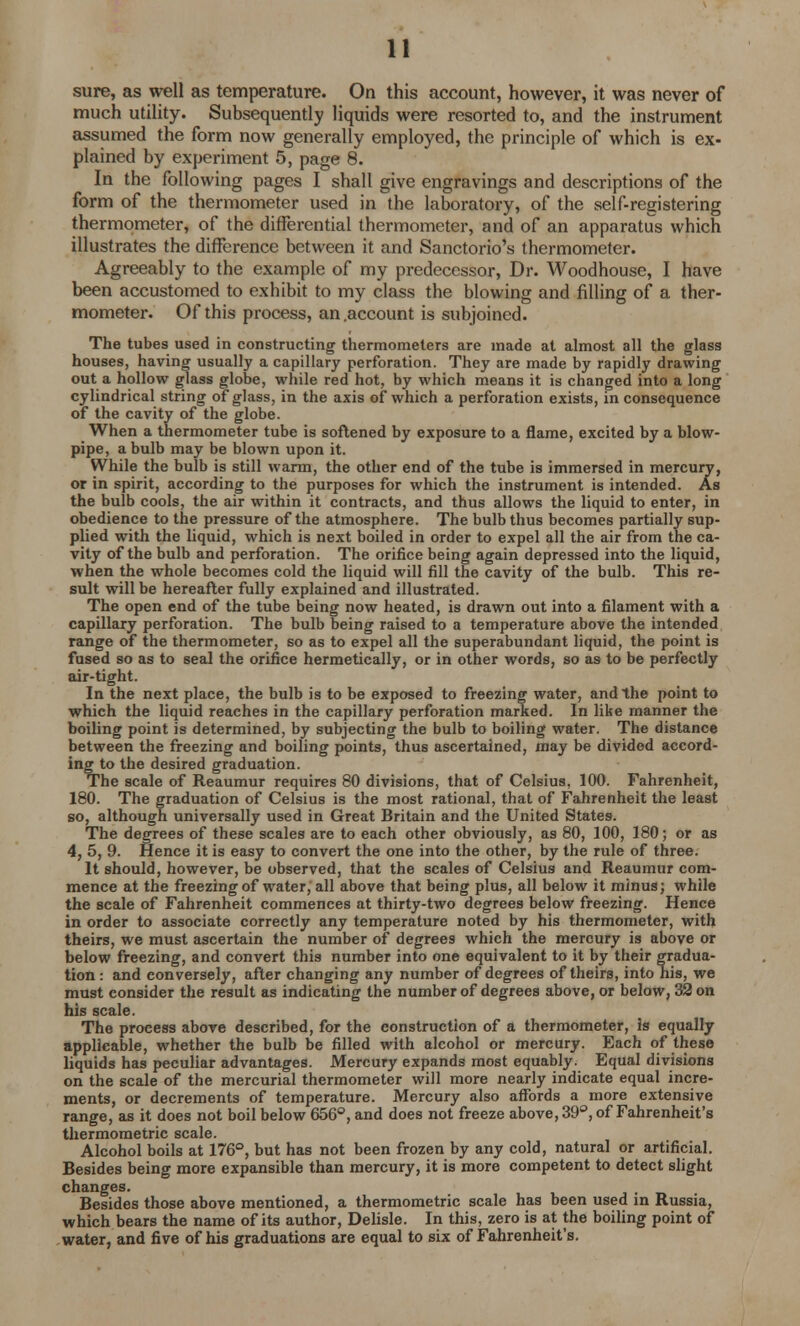 11

sure, as well as temperature. On this account, however, it was never of much utility. Subsequently liquids were resorted to, and the instrument assumed the form now generally employed, the principle of which is explained by experiment 5, page 8.

In the following pages I shall give engravings and descriptions of the form of the thermometer used in the laboratory, of the self-registering thermometer, of the differential thermometer, and of an apparatus which illustrates the difference between it and Sanctorio's thermometer.

Agreeably to the example of my predecessor, Dr. Woodhouse, I have been accustomed to exhibit to my class the blowing and filling of a thermometer. Of this process, an account is subjoined.

The tubes used in constructing thermometers are made at almost all the glass houses, having usually a capillary perforation. They are made by rapidly drawing out a hollow glass globe, while red hot, by which means it is changed into a long cylindrical string of glass, in the axis of which a perforation exists, in consequence of the cavity of the globe.

When a thermometer tube is softened by exposure to a flame, excited by a blowpipe, a bulb may be blown upon it.

While the bulb is still warm, the other end of the tube is immersed in mercury, or in spirit, according to the purposes for which the instrument is intended. As the bulb cools, the air within it contracts, and thus allows the liquid to enter, in obedience to the pressure of the atmosphere. The bulb thus becomes partially supplied with the liquid, which is next boiled in order to expel all the air from the cavity of the bulb and perforation. The orifice being again depressed into the liquid, when the whole becomes cold the liquid will fill the cavity of the bulb. This result will be hereafter fully explained and illustrated.

The open end of the tube being now heated, is drawn out into a filament with a capillary perforation. The bulb being raised to a temperature above the intended range of the thermometer, so as to expel all the superabundant liquid, the point is fused so as to seal the orifice hermetically, or in other words, so as to be perfectly air-tight.

In the next place, the bulb is to be exposed to freezing water, and the point to which the liquid reaches in the capillary perforation marked. In like manner the boiling point is determined, by subjecting the bulb to boiling water. The distance between the freezing and boiling points, thus ascertained, may be divided according to the desired graduation.

The scale of Reaumur requires 80 divisions, that of Celsius, 100. Fahrenheit, 180. The graduation of Celsius is the most rational, that of Fahrenheit the least so, although universally used in Great Britain and the United States.

The degrees of these scales are to each other obviously, as 80, 100, 180; or as 4, 5, 9. Hence it is easy to convert the one into the other, by the rule of three.

It should, however, be observed, that the scales of Celsius and Reaumur commence at the freezing of water, all above that being plus, all below it minus; while the scale of Fahrenheit commences at thirty-two degrees below freezing. Hence in order to associate correctly any temperature noted by his thermometer, with theirs, we must ascertain the number of degrees which the mercury is above or below freezing, and convert this number into one equivalent to it by their graduation: and conversely, after changing any number of degrees of theirs, into his, we must consider the result as indicating the number of degrees above, or below, 32 on his scale.

The process above described, for the construction of a thermometer, is equally applicable, whether the bulb be filled with alcohol or mercury. Each of these liquids has peculiar advantages. Mercury expands most equably. Equal divisions on the scale of the mercurial thermometer will more nearly indicate equal increments, or decrements of temperature. Mercury also affords a more extensive range, as it does not boil below 656°, and does not freeze above, 39°, of Fahrenheit's thermometric scale.

Alcohol boils at 176°, but has not been frozen by any cold, natural or artificial. Besides being more expansible than mercury, it is more competent to detect slight changes.

Besides those above mentioned, a thermometric scale has been used in Russia, which bears the name of its author, Delisle. In this, zero is at the boiling point of water, and five of his graduations are equal to six of Fahrenheit's.